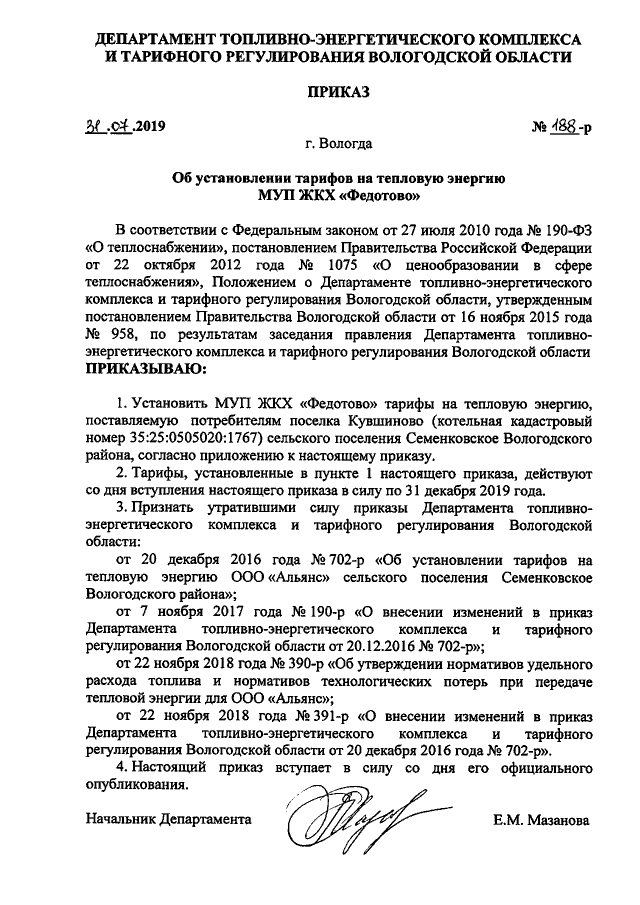 ДЕПАРТАМЕНТ ТОПЛИВНО-ЭНЕРГЕТИЧЕСКОГО КОМПЛЕКСА И ТАРИФНОГО РЕГУЛИРОВАНИЯ ВОЛОГОДСКОЙ ОБЛАСТИ

ПРИКАЗ

31.07.2019 № 188-р

г. Вологда

Об установлении тарифов на тепловую энергию МУП ЖКХ «Федотово»

В соответствии с Федеральным законом от 27 июля 2010 года № 190-ФЗ «О теплоснабжении», постановлением Правительства Российской Федерации от 22 октября 2012 года № 1075 «О ценообразовании в сфере теплоснабжения», Положением о Департаменте топливно-энергетического комплекса и тарифного регулирования Вологодской области, утвержденным постановлением Правительства Вологодской области от 16 ноября 2015 года № 958, по результатам заседания правления Департамента топливно-энергетического комплекса и тарифного регулирования Вологодской области ПРИКАЗЫВАЮ:

1. Установить МУП ЖКХ «Федотово» тарифы на тепловую энергию, поставляемую потребителям поселка Кувшиново (котельная кадастровый номер 35:25:0505020:1767) сельского поселения Семенковское Вологодского района, согласно приложению к настоящему приказу.

2. Тарифы, установленные в пункте 1 настоящего приказа, действуют со дня вступления настоящего приказа в силу по 31 декабря 2019 года.

3. Признать утратившими силу приказы Департамента топливно-энергетического комплекса и тарифного регулирования Вологодской области:

от 20 декабря 2016 года № 702-р «Об установлении тарифов на тепловую энергию ООО «Альянс» сельского поселения Семенковское Вологодского района»;

от 7 ноября 2017 года № 190-р «О внесении изменений в приказ Департамента топливно-энергетического комплекса и тарифного регулирования Вологодской области от 20.12.2016 № 702-р»;

от 22 ноября 2018 года № 390-р «Об утверждении нормативов удельного расхода топлива и нормативов технологических потерь при передаче тепловой энергии для ООО «Альянс»;

от 22 ноября 2018 года № 391-р «О внесении изменений в приказ Департамента топливно-энергетического комплекса и тарифного регулирования Вологодской области от 20 декабря 2016 года № 702-р».

4. Настоящий приказ вступает в силу со дня его официального опубликования.

Начальник Департамента Е.М. Мазанова